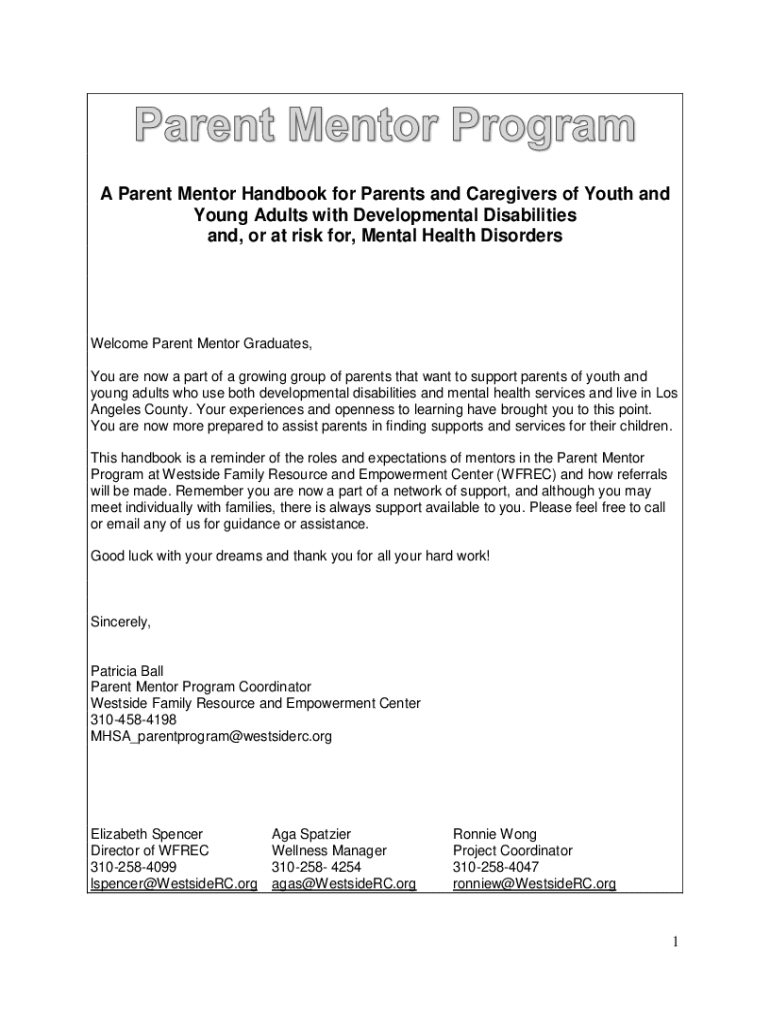 Parent Mentor Program

A Parent Mentor Handbook for Parents and Caregivers of Youth and Young Adults with Developmental Disabilities and, or at risk for, Mental Health Disorders

Welcome Parent Mentor Graduates,

You are now a part of a growing group of parents that want to support parents of youth and young adults who use both developmental disabilities and mental health services and live in Los Angeles County. Your experiences and openness to learning have brought you to this point. You are now more prepared to assist parents in finding supports and services for their children.

This handbook is a reminder of the roles and expectations of mentors in the Parent Mentor Program at Westside Family Resource and Empowerment Center (WFREC) and how referrals will be made. Remember you are now a part of a network of support, and although you may meet individually with families, there is always support available to you. Please feel free to call or email any of us for guidance or assistance.

Good luck with your dreams and thank you for all your hard work!

Sincerely,

Patricia Ball
Parent Mentor Program Coordinator
Westside Family Resource and Empowerment Center
310-458-4198
MHSA_parentprogram@westsiderc.org

Elizabeth Spencer
Director of WFREC
310-258-4099
lspencer@WestsideRC.org

Aga Spatzier
Wellness Manager
310-258- 4254
agas@WestsideRC.org

Ronnie Wong
Project Coordinator
310-258-4047
ronniew@WestsideRC.org

1